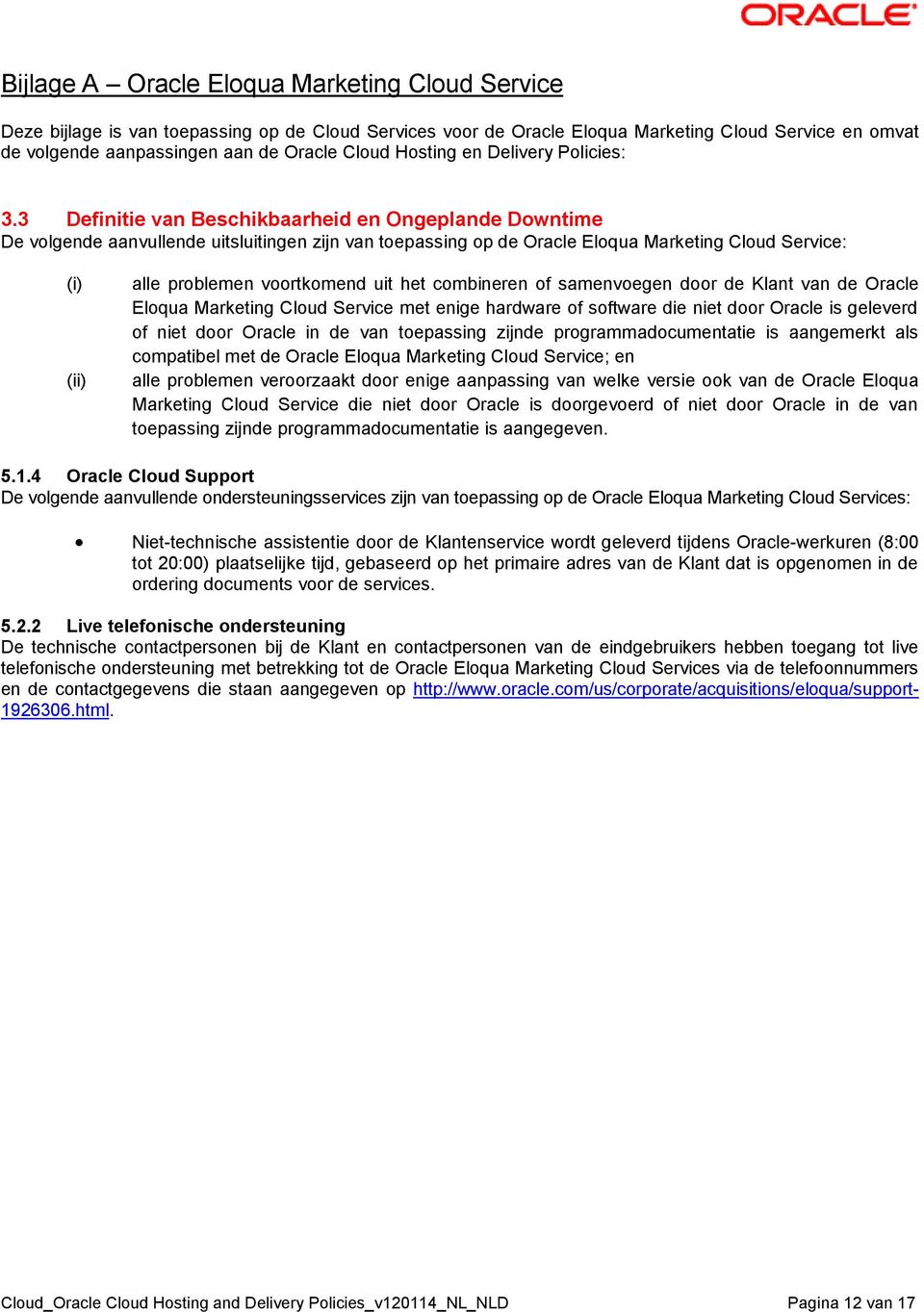 ORACLE

Bijlage A – Oracle Eloqua Marketing Cloud Service

Deze bijlage is van toepassing op de Cloud Services voor de Oracle Eloqua Marketing Cloud Service en omvat de volgende aanpassingen aan de Oracle Cloud Hosting en Delivery Policies:

3.3 Definitie van Beschikbaarheid en Ongeplande Downtime
De volgende aanvullende uitsluitingen zijn van toepassing op de Oracle Eloqua Marketing Cloud Service:

(i) alle problemen voortkomend uit het combineren of samenvoegen door de Klant van de Oracle Eloqua Marketing Cloud Service met enige hardware of software die niet door Oracle is geleverd of niet door Oracle in de van toepassing zijnde programmadocumentatie is aangemerkt als compatibel met de Oracle Eloqua Marketing Cloud Service; en

(ii) alle problemen veroorzaakt door enige aanpassing van welke versie ook van de Oracle Eloqua Marketing Cloud Service die niet door Oracle is doorgevoerd of niet door Oracle in de van toepassing zijnde programmadocumentatie is aangegeven.

5.1.4 Oracle Cloud Support
De volgende aanvullende ondersteuningsservices zijn van toepassing op de Oracle Eloqua Marketing Cloud Services:

• Niet-technische assistentie door de Klantenservice wordt geleverd tijdens Oracle-werkuren (8:00 tot 20:00) plaatselijke tijd, gebaseerd op het primaire adres van de Klant dat is opgenomen in de ordering documents voor de services.

5.2.2 Live telefonische ondersteuning
De technische contactpersonen bij de Klant en contactpersonen van de eindgebruikers hebben toegang tot live telefonische ondersteuning met betrekking tot de Oracle Eloqua Marketing Cloud Services via de telefoonnummers en de contactgegevens die staan aangegeven op http://www.oracle.com/us/corporate/acquisitions/eloqua/support-1926306.html.

Cloud_Oracle Cloud Hosting and Delivery Policies_v120114_NL_NLD Pagina 12 van 17